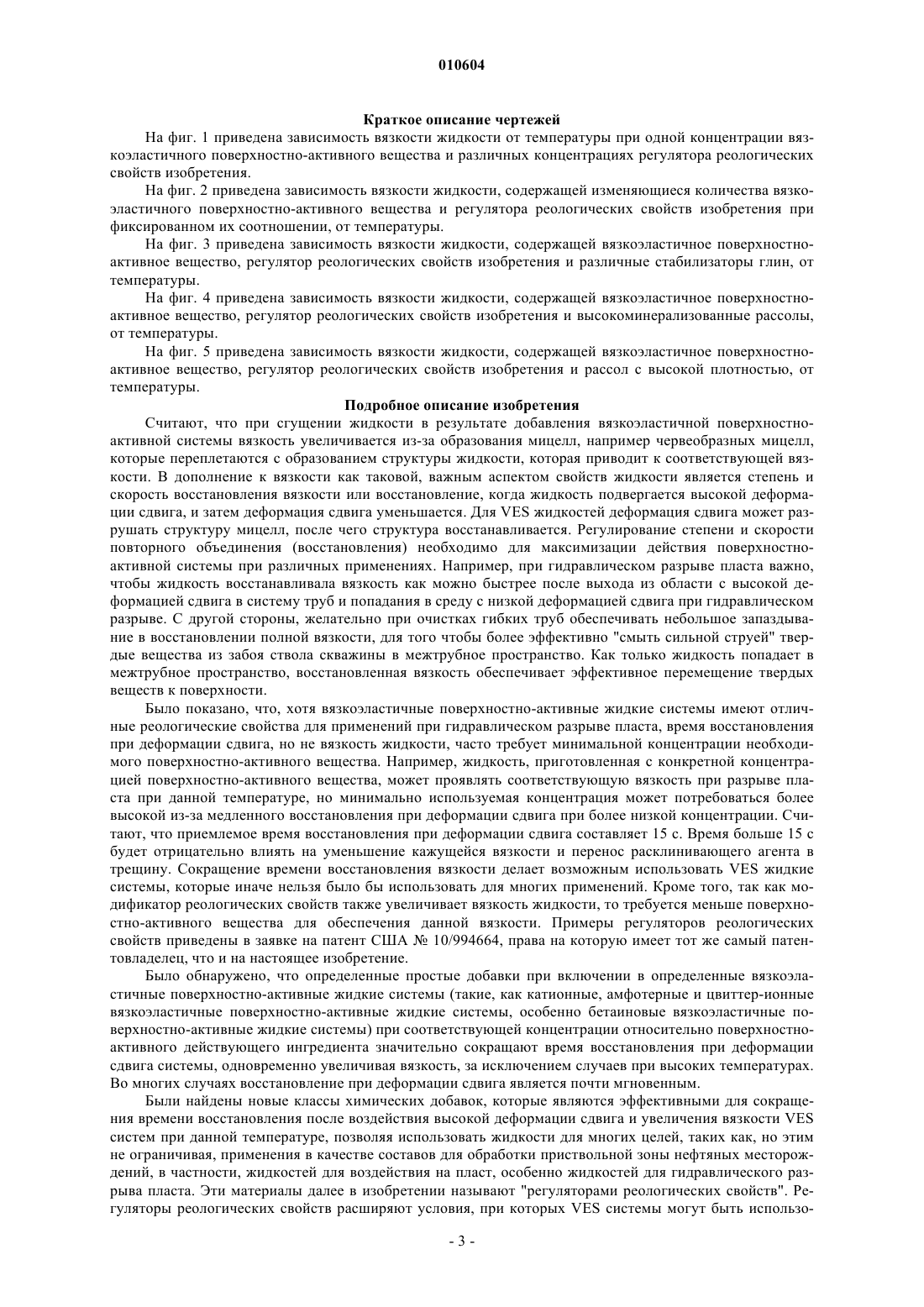 010604

Краткое описание чертежей

На фиг. 1 приведена зависимость вязкости жидкости от температуры при одной концентрации вязкоэластичного поверхностно-активного вещества и различных концентрациях регулятора реологических свойств изобретения.

На фиг. 2 приведена зависимость вязкости жидкости, содержащей изменяющиеся количества вязкоэластичного поверхностно-активного вещества и регулятора реологических свойств изобретения при фиксированном их соотношении, от температуры.

На фиг. 3 приведена зависимость вязкости жидкости, содержащей вязкоэластичное поверхностно-активное вещество, регулятор реологических свойств изобретения и различные стабилизаторы глин, от температуры.

На фиг. 4 приведена зависимость вязкости жидкости, содержащей вязкоэластичное поверхностно-активное вещество, регулятор реологических свойств изобретения и высокоминерализованные рассолы, от температуры.

На фиг. 5 приведена зависимость вязкости жидкости, содержащей вязкоэластичное поверхностно-активное вещество, регулятор реологических свойств изобретения и рассол с высокой плотностью, от температуры.

Подробное описание изобретения

Считают, что при сгущении жидкости в результате добавления вязкоэластичной поверхностно-активной системы вязкость увеличивается из-за образования мицелл, например червеобразных мицелл, которые переплетаются с образованием структуры жидкости, которая приводит к соответствующей вязкости. В дополнение к вязкости как таковой, важным аспектом свойств жидкости является степень и скорость восстановления вязкости или восстановление, когда жидкость подвергается высокой деформации сдвига, и затем деформация сдвига уменьшается. Для VES жидкостей деформация сдвига может разрушать структуру мицелл, после чего структура восстанавливается. Регулирование степени и скорости повторного объединения (восстановления) необходимо для максимизации действия поверхностно-активной системы при различных применениях. Например, при гидравлическом разрыве пласта важно, чтобы жидкость восстанавливала вязкость как можно быстрее после выхода из области с высокой деформацией сдвига в систему труб и попадания в среду с низкой деформацией сдвига при гидравлическом разрыве. С другой стороны, желательно при очистках гибких труб обеспечивать небольшое запаздывание в восстановлении полной вязкости, для того чтобы более эффективно "смыть сильной струей" твердые вещества из забоя ствола скважины в межтрубное пространство. Как только жидкость попадает в межтрубное пространство, восстановленная вязкость обеспечивает эффективное перемещение твердых веществ к поверхности.

Было показано, что, хотя вязкоэластичные поверхностно-активные жидкие системы имеют отличные реологические свойства для применений при гидравлическом разрыве пласта, время восстановления при деформации сдвига, но не вязкость жидкости, часто требует минимальной концентрации необходимого поверхностно-активного вещества. Например, жидкость, приготовленная с конкретной концентрацией поверхностно-активного вещества, может проявлять соответствующую вязкость при разрыве пласта при данной температуре, но минимально используемая концентрация может потребоваться более высокой из-за медленного восстановления при деформации сдвига при более низкой концентрации. Считают, что приемлемое время восстановления при деформации сдвига составляет 15 с. Время больше 15 с будет отрицательно влиять на уменьшение кажущейся вязкости и перенос расклинивающего агента в трещину. Сокращение времени восстановления вязкости делает возможным использовать VES жидкие системы, которые иначе нельзя было бы использовать для многих применений. Кроме того, так как модификатор реологических свойств также увеличивает вязкость жидкости, то требуется меньше поверхностно-активного вещества для обеспечения данной вязкости. Примеры регуляторов реологических свойств приведены в заявке на патент США № 10/994664, права на которую имеет тот же самый патентовладелец, что и на настоящее изобретение.

Было обнаружено, что определенные простые добавки при включении в определенные вязкоэластичные поверхностно-активные жидкие системы (такие, как катионные, амфотерные и цвиттер-ионные вязкоэластичные поверхностно-активные жидкие системы, особенно бетаиновые вязкоэластичные поверхностно-активные жидкие системы) при соответствующей концентрации относительно поверхностно-активного действующего ингредиента значительно сокращают время восстановления при деформации сдвига системы, одновременно увеличивая вязкость, за исключением случаев при высоких температурах. Во многих случаях восстановление при деформации сдвига является почти мгновенным.

Были найдены новые классы химических добавок, которые являются эффективными для сокращения времени восстановления после воздействия высокой деформации сдвига и увеличения вязкости VES систем при данной температуре, позволяя использовать жидкости для многих целей, таких как, но этим не ограничивая, применения в качестве составов для обработки приствольной зоны нефтяных месторождений, в частности, жидкостей для воздействия на пласт, особенно жидкостей для гидравлического разрыва пласта. Эти материалы далее в изобретении называют "регуляторами реологических свойств". Регуляторы реологических свойств расширяют условия, при которых VES системы могут быть использо-

- 3 -